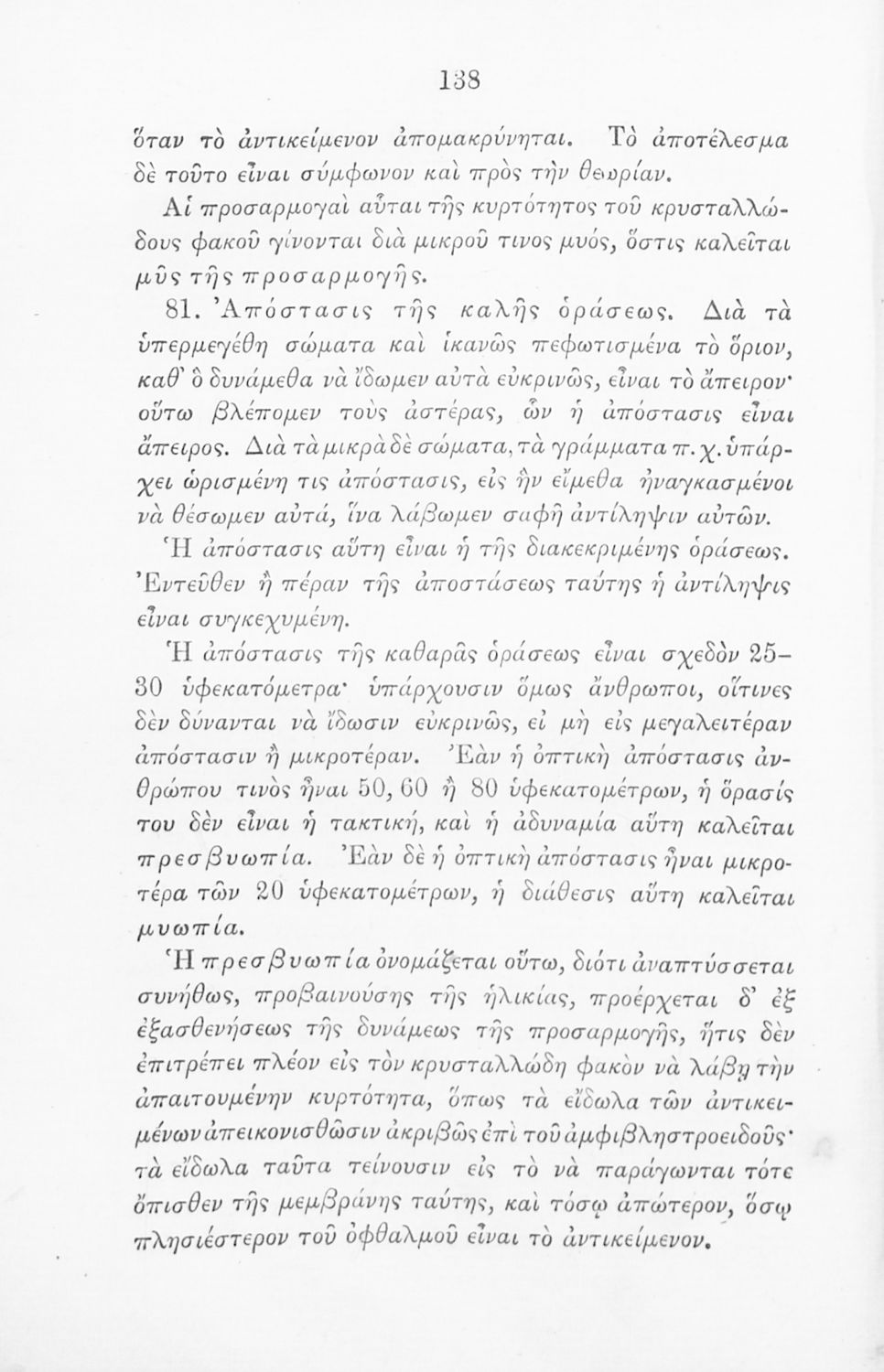 138

ὅταν τὸ ἀντικείμενον ἀπομακρύνηται. Τὸ ἀποτέλεσμα δὲ τοῦτο εἶναι σύμφωνον καὶ πρὸς τὴν θεωρίαν.

Αἱ προσαρμογαὶ αὗται τῆς κυρτότητος τοῦ κρυσταλλώδους φακοῦ γίνονται διὰ μικροῦ τινος μυός, ὅστις καλεῖται μῦς τῆς προσαρμογῆς.

81. Ἀπόστασις τῆς καλῆς ὁράσεως. Διὰ τὰ ὑπερμεγέθη σώματα καὶ ἱκανῶς πεφωτισμένα τὸ ὅριον, καθ' ὃ δυνάμεθα νὰ ἴδωμεν αὐτὰ εὐκρινῶς, εἶναι τὸ ἄπειρον· οὕτω βλέπομεν τοὺς ἀστέρας, ὧν ἡ ἀπόστασις εἶναι ἄπειρος. Διὰ τὰ μικρὰ δὲ σώματα, τὰ γράμματα π. χ. ὑπάρχει ὡρισμένη τις ἀπόστασις, εἰς ἣν εἴμεθα ἠναγκασμένοι νὰ θέσωμεν αὐτά, ἵνα λάβωμεν σαφῆ ἀντίληψιν αὐτῶν. Ἡ ἀπόστασις αὕτη εἶναι ἡ τῆς διακεκριμένης ὁράσεως. Ἐντεῦθεν ἢ πέραν τῆς ἀποστάσεως ταύτης ἡ ἀντίληψις εἶναι συγκεχυμένη.

Ἡ ἀπόστασις τῆς καθαρᾶς ὁράσεως εἶναι σχεδὸν 25–30 ὑφεκατόμετρα· ὑπάρχουσιν ὅμως ἄνθρωποι, οἵτινες δὲν δύνανται νὰ ἴδωσιν εὐκρινῶς, εἰ μὴ εἰς μεγαλειτέραν ἀπόστασιν ἢ μικροτέραν. Ἐὰν ἡ ὀπτικὴ ἀπόστασις ἀνθρώπου τινὸς ἦναι 50, 60 ἢ 80 ὑφεκατομέτρων, ἡ ὅρασίς του δὲν εἶναι ἡ τακτική, καὶ ἡ ἀδυναμία αὕτη καλεῖται πρεσβυωπία. Ἐὰν δὲ ἡ ὀπτικὴ ἀπόστασις ἦναι μικροτέρα τῶν 20 ὑφεκατομέτρων, ἡ διάθεσις αὕτη καλεῖται μυωπία.

Ἡ πρεσβυωπία ὀνομάζεται οὕτω, διότι ἀναπτύσσεται συνήθως, προβαινούσης τῆς ἡλικίας, προέρχεται δ' ἐξ ἐξασθενήσεως τῆς δυνάμεως τῆς προσαρμογῆς, ἥτις δὲν ἐπιτρέπει πλέον εἰς τὸν κρυσταλλώδη φακὸν νὰ λάβῃ τὴν ἀπαιτουμένην κυρτότητα, ὅπως τὰ εἴδωλα τῶν ἀντικειμένων ἀπεικονισθῶσιν ἀκριβῶς ἐπὶ τοῦ ἀμφιβληστροειδοῦς· τὰ εἴδωλα ταῦτα τείνουσιν εἰς τὸ νὰ παράγωνται τότε ὄπισθεν τῆς μεμβράνης ταύτης, καὶ τόσῳ ἀπώτερον, ὅσῳ πλησιέστερον τοῦ ὀφθαλμοῦ εἶναι τὸ ἀντικείμενον.